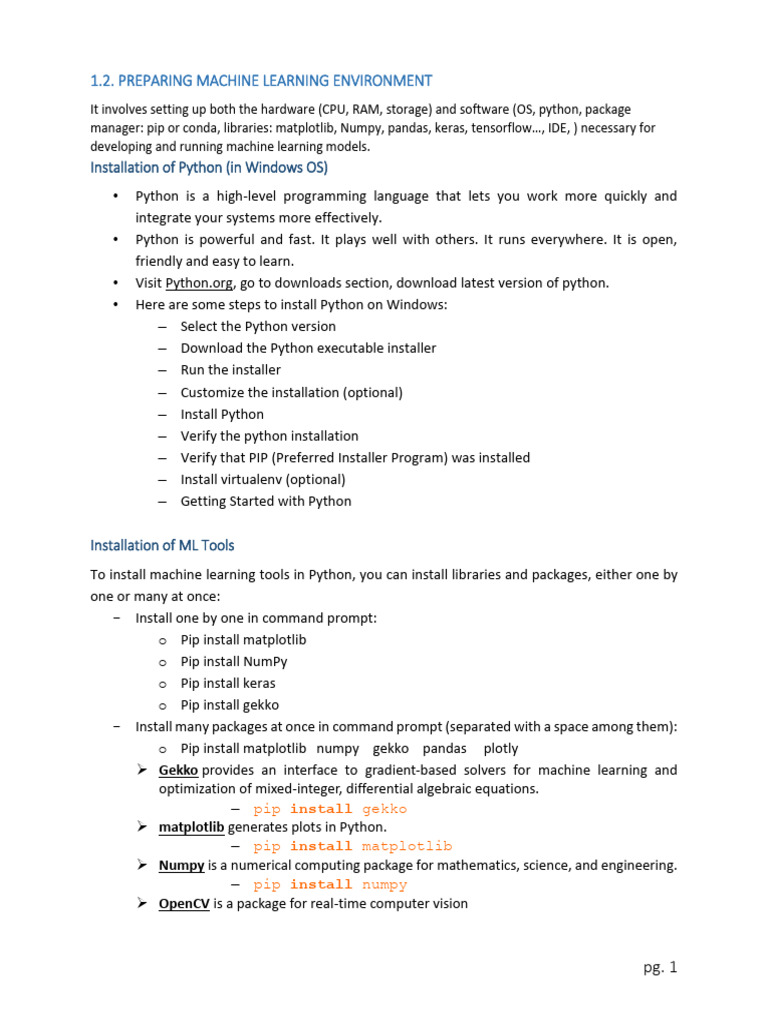 1.2. PREPARING MACHINE LEARNING ENVIRONMENT

It involves setting up both the hardware (CPU, RAM, storage) and software (OS, python, package manager: pip or conda, libraries: matplotlib, Numpy, pandas, keras, tensorflow…, IDE, ) necessary for developing and running machine learning models.

Installation of Python (in Windows OS)

• Python is a high-level programming language that lets you work more quickly and integrate your systems more effectively.
• Python is powerful and fast. It plays well with others. It runs everywhere. It is open, friendly and easy to learn.
• Visit Python.org, go to downloads section, download latest version of python.
• Here are some steps to install Python on Windows:
– Select the Python version
– Download the Python executable installer
– Run the installer
– Customize the installation (optional)
– Install Python
– Verify the python installation
– Verify that PIP (Preferred Installer Program) was installed
– Install virtualenv (optional)
– Getting Started with Python

Installation of ML Tools

To install machine learning tools in Python, you can install libraries and packages, either one by one or many at once:
− Install one by one in command prompt:
o Pip install matplotlib
o Pip install NumPy
o Pip install keras
o Pip install gekko
− Install many packages at once in command prompt (separated with a space among them):
o Pip install matplotlib numpy gekko pandas plotly
➢ Gekko provides an interface to gradient-based solvers for machine learning and optimization of mixed-integer, differential algebraic equations.
– pip install gekko
➢ matplotlib generates plots in Python.
– pip install matplotlib
➢ Numpy is a numerical computing package for mathematics, science, and engineering.
– pip install numpy
➢ OpenCV is a package for real-time computer vision

pg. 1